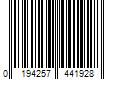 0 194257 441928